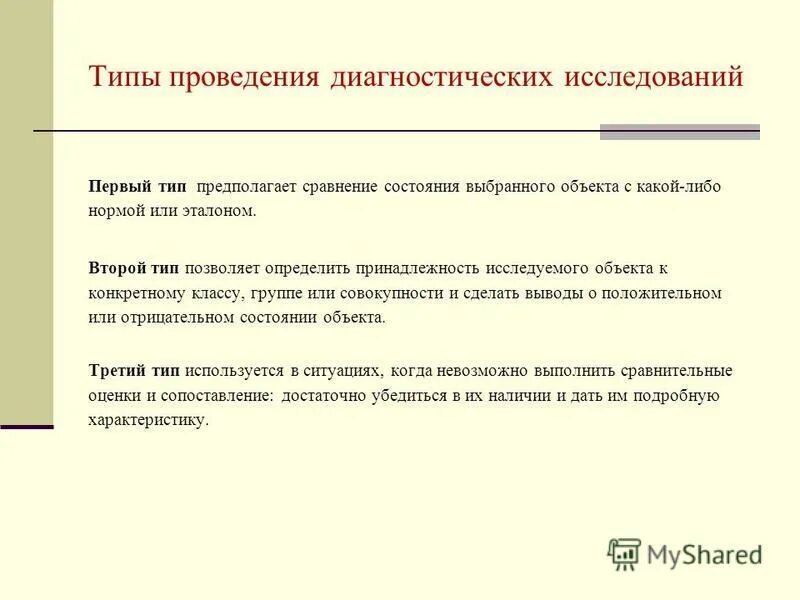 Типы проведения диагностических исследований

Первый тип предполагает сравнение состояния выбранного объекта с какой-либо нормой или эталоном.

Второй тип позволяет определить принадлежность исследуемого объекта к конкретному классу, группе или совокупности и сделать выводы о положительном или отрицательном состоянии объекта.

Третий тип используется в ситуациях, когда невозможно выполнить сравнительные оценки и сопоставление: достаточно убедиться в их наличии и дать им подробную характеристику.

MyShared